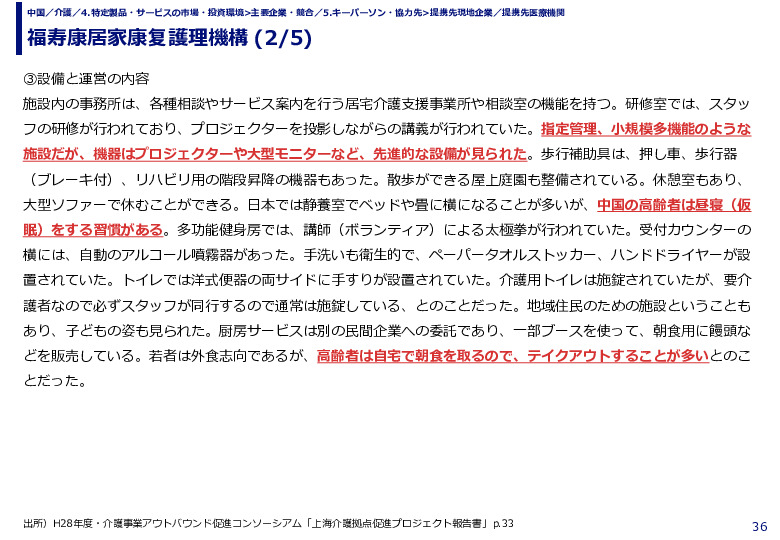 中国／介護／4.特定製品・サービスの市場・投資環境>主要企業・競合／5.キーパーソン・協力先>提携先現地企業／提携先医療機関

福寿康居家康复護理機構 (2/5)

③設備と運営の内容

施設内の事務所は、各種相談やサービス案内を行う居宅介護支援事業所や相談室の機能を持つ。研修室では、スタッフの研修が行われており、プロジェクターを投影しながらの講義が行われていた。指定管理、小規模多機能のような施設だが、機器はプロジェクターや大型モニターなど、先進的な設備が見られた。歩行補助具は、押し車、歩行器（ブレーキ付）、リハビリ用の階段昇降の機器もあった。散歩ができる屋上庭園も整備されている。休憩室もあり、大型ソファーで休むことができる。日本では静養室でベッドや畳に横になることが多いが、中国の高齢者は昼寝（仮眠）をする習慣がある。多功能健身房では、講師（ボランティア）による太極拳が行われていた。受付カウンターの横には、自動のアルコール噴霧器があった。手洗いも衛生的で、ペーパータオルストッカー、ハンドドライヤーが設置されていた。トイレでは洋式便器の両サイドに手すりが設置されていた。介護用トイレは施錠されていたが、要介護者なので必ずスタッフが同行するので通常は施錠している、とのことだった。地域住民のための施設ということもあり、子どもの姿も見られた。厨房サービスは別の民間企業への委託であり、一部ブースを使って、朝食用に饅頭などを販売している。若者は外食志向であるが、高齢者は自宅で朝食を取るので、テイクアウトすることが多いとのことだった。

出所）H28年度・介護事業アウトバウンド促進コンソーシアム「上海介護拠点促進プロジェクト報告書」p.33

36